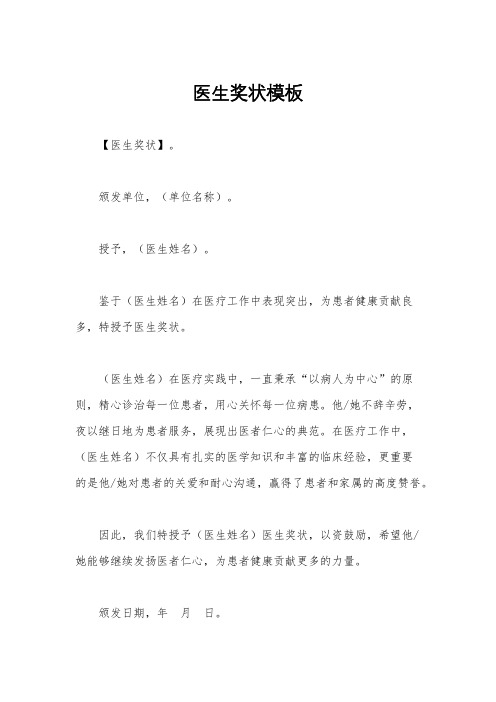 医生奖状模板

【医生奖状】。

颁发单位，（单位名称）。

授予，（医生姓名）。

鉴于（医生姓名）在医疗工作中表现突出，为患者健康贡献良多，特授予医生奖状。

（医生姓名）在医疗实践中，一直秉承“以病人为中心”的原则，精心诊治每一位患者，用心关怀每一位病患。他/她不辞辛劳，夜以继日地为患者服务，展现出医者仁心的典范。在医疗工作中，（医生姓名）不仅具有扎实的医学知识和丰富的临床经验，更重要的是他/她对患者的关爱和耐心沟通，赢得了患者和家属的高度赞誉。

因此，我们特授予（医生姓名）医生奖状，以资鼓励，希望他/她能够继续发扬医者仁心，为患者健康贡献更多的力量。

颁发日期，年 月 日。